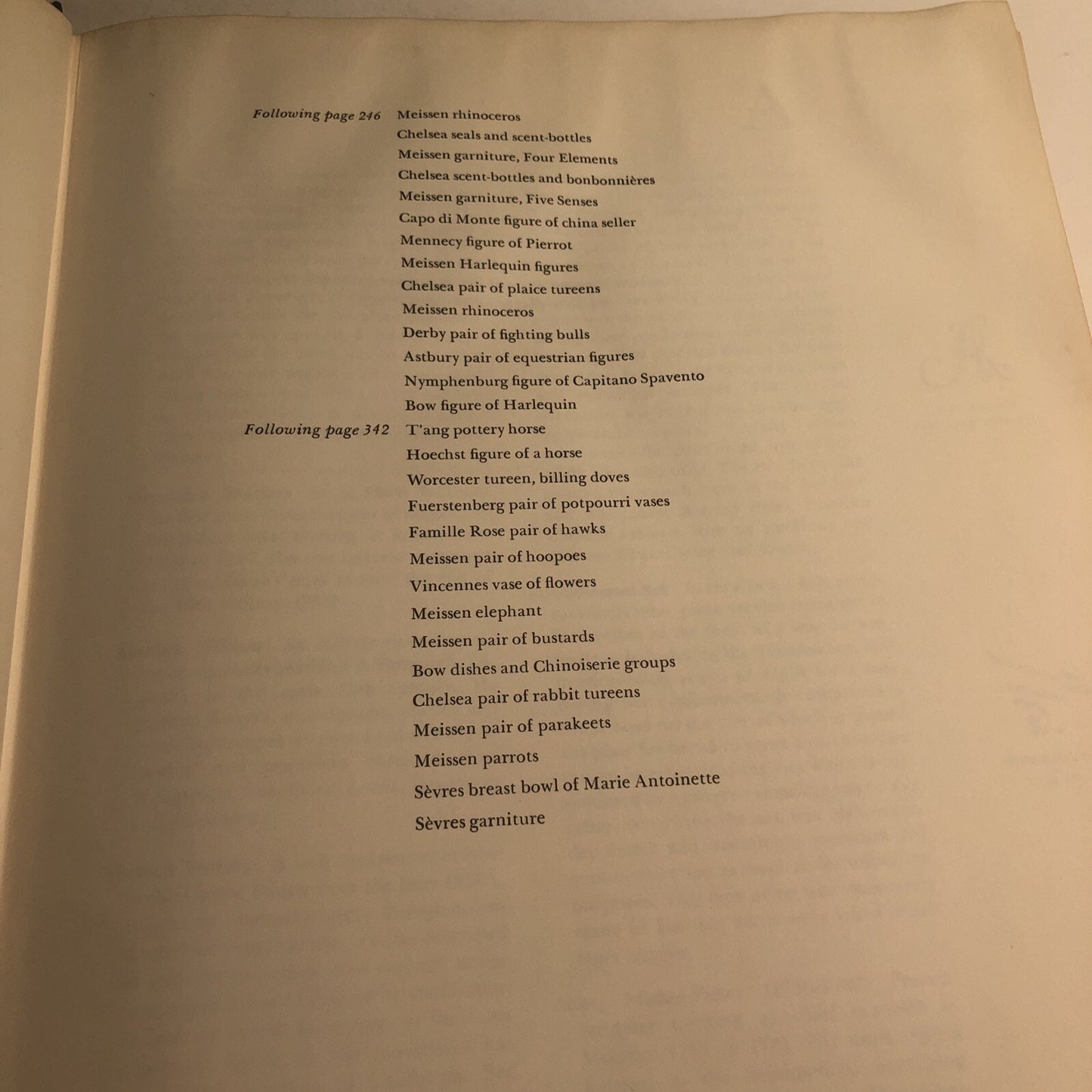 Following page 246 Meissen rhinoceros
Chelsea seals and scent-bottles
Meissen garniture, Four Elements
Chelsea scent-bottles and bonbonnières
Meissen garniture, Five Senses
Capo di Monte figure of china seller
Mennecy figure of Pierrot
Meissen Harlequin figures
Chelsea pair of plaice tureens
Meissen rhinoceros
Derby pair of fighting bulls
Astbury pair of equestrian figures
Nymphenburg figure of Capitano Spavento
Bow figure of Harlequin

Following page 342 T'ang pottery horse
Hoechst figure of a horse
Worcester tureen, billing doves
Fuerstenberg pair of potpourri vases
Famille Rose pair of hawks
Meissen pair of hoopoes
Vincennes vase of flowers
Meissen elephant
Meissen pair of bustards
Bow dishes and Chinoiserie groups
Chelsea pair of rabbit tureens
Meissen pair of parakeets
Meissen parrots
Sèvres breast bowl of Marie Antoinette
Sèvres garniture